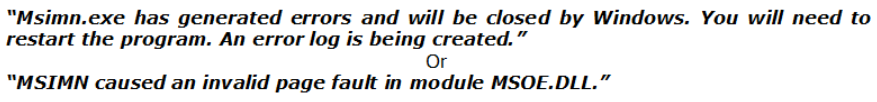 "Msimn.exe has generated errors and will be closed by Windows. You will need to restart the program. An error log is being created."

Or

"MSIMN caused an invalid page fault in module MSOE.DLL."